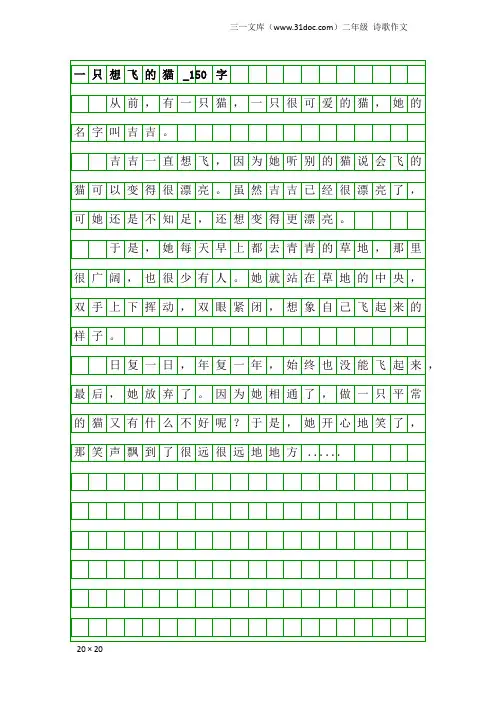 三一文库（www.31doc.com）二年级 诗歌作文

一只想飞的猫_150字

从前，有一只猫，一只很可爱的猫，她的名字叫吉吉。

吉吉一直想飞，因为她听别的猫说会飞的猫可以变得很漂亮。虽然吉吉已经很漂亮了，可她还是不知足，还想变得更漂亮。

于是，她每天早上都去青青的草地，那里很广阔，也很少有人。她就站在草地的中央，双手上下挥动，双眼紧闭，想象自己飞起来的样子。

日复一日，年复一年，始终也没能飞起来，最后，她放弃了。因为她相通了，做一只平常的猫又有什么不好呢？于是，她开心地笑了，那笑声飘到了很远很远地地方......

20×20